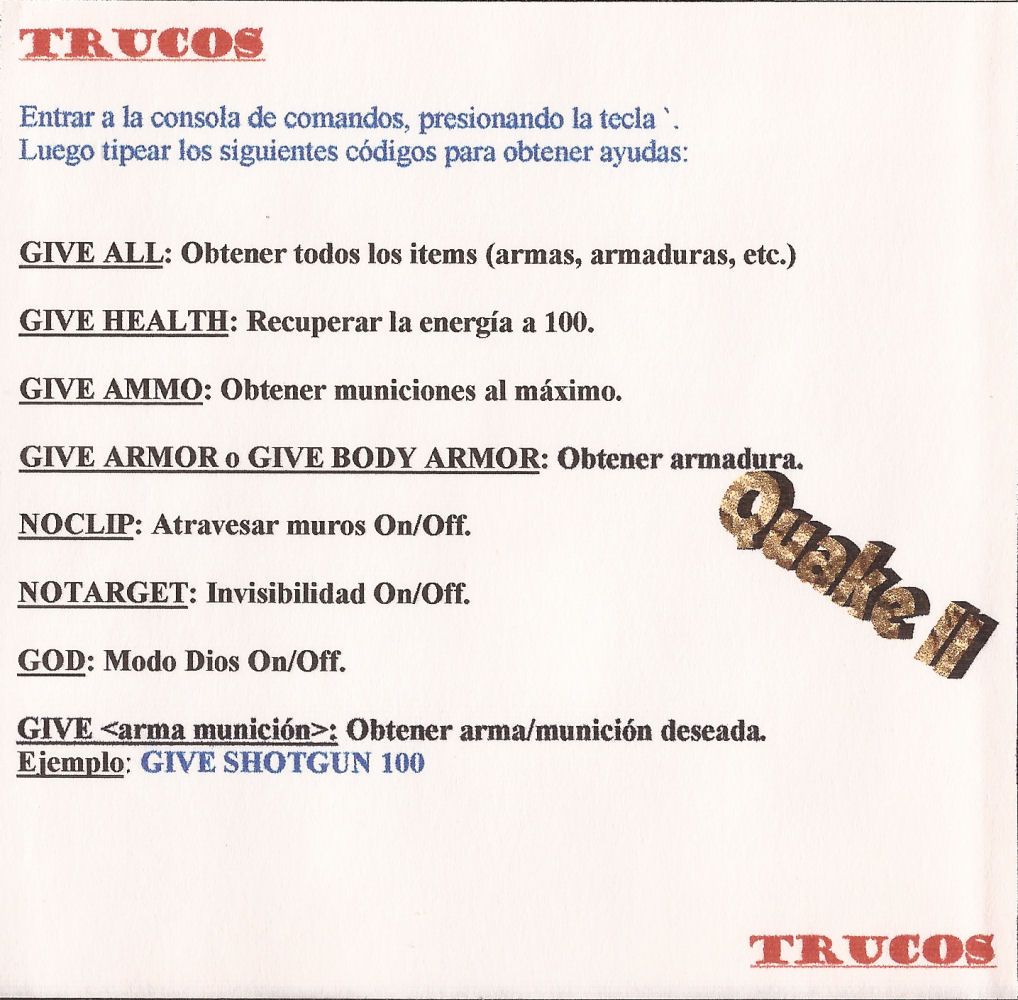 TRUCOS

Entrar a la consola de comandos, presionando la tecla `.
Luego tipear los siguientes códigos para obtener ayudas:

GIVE ALL: Obtener todos los items (armas, armaduras, etc.)

GIVE HEALTH: Recuperar la energía a 100.

GIVE AMMO: Obtener municiones al máximo.

GIVE ARMOR o GIVE BODY ARMOR: Obtener armadura.

NOCLIP: Atravesar muros On/Off.

NOTARGET: Invisibilidad On/Off.

GOD: Modo Dios On/Off.

GIVE <arma munición>: Obtener arma/munición deseada.
Ejemplo: GIVE SHOTGUN 100

Quake II

TRUCOS